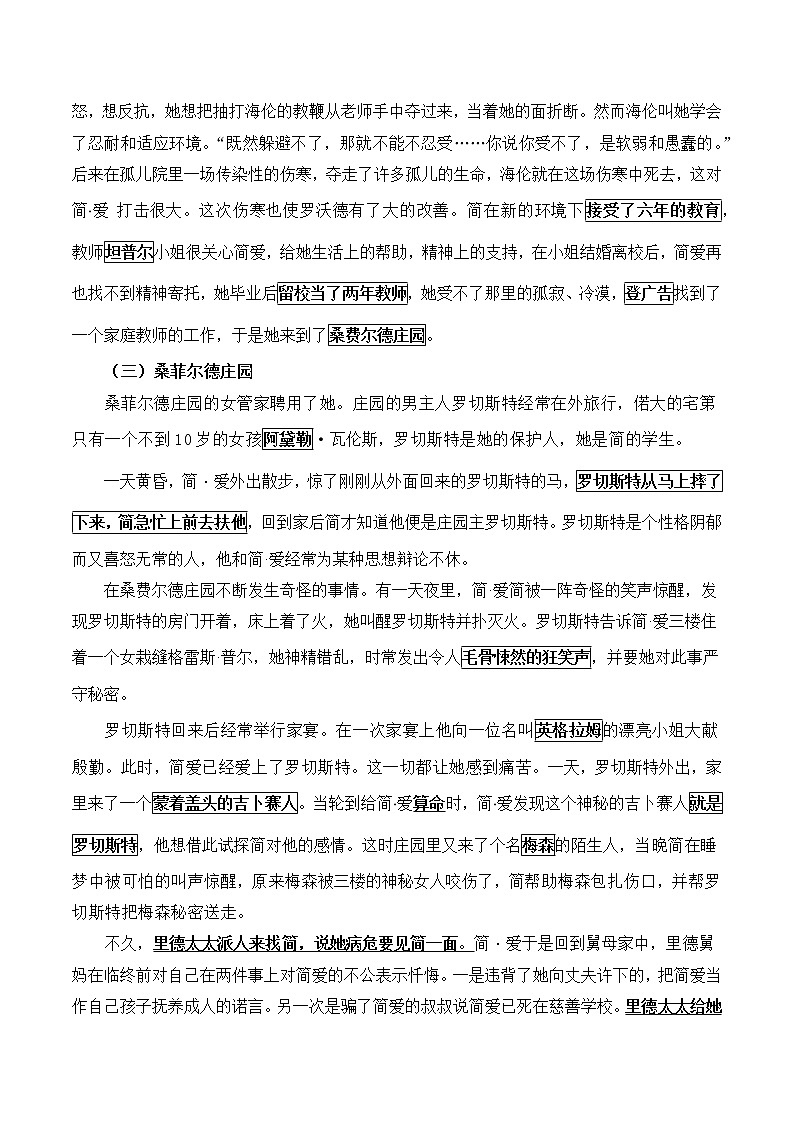 怒，想反抗，她想把抽打海伦的教鞭从老师手中夺过来，当着她的面折断。然而海伦叫她学会了忍耐和适应环境。“既然躲避不了，那就不能不忍受……你说你受不了，是软弱和愚蠢的。”后来在孤儿院里一场传染性的伤寒，夺走了许多孤儿的生命，海伦就在这场伤寒中死去，这对简·爱 打击很大。这次伤寒也使罗沃德有了大的改善。简在新的环境下接受了六年的教育，教师坦普尔小姐很关心简爱，给她生活上的帮助，精神上的支持，在小姐结婚离校后，简爱再也找不到精神寄托，她毕业后留校当了两年教师，她受不了那里的孤寂、冷漠，登广告找到了一个家庭教师的工作，于是她来到了桑费尔德庄园。

（三）桑菲尔德庄园

桑菲尔德庄园的女管家聘用了她。庄园的男主人罗切斯特经常在外旅行，偌大的宅第只有一个不到10岁的女孩阿黛勒·瓦伦斯，罗切斯特是她的保护人，她是简的学生。

一天黄昏，简·爱外出散步，惊了刚刚从外面回来的罗切斯特的马，罗切斯特从马上摔了下来，简急忙上前去扶他，回到家后简才知道他便是庄园主罗切斯特。罗切斯特是个性格阴郁而又喜怒无常的人，他和简·爱经常为某种思想辩论不休。

在桑费尔德庄园不断发生奇怪的事情。有一天夜里，简·爱简被一阵奇怪的笑声惊醒，发现罗切斯特的房门开着，床上着了火，她叫醒罗切斯特并扑灭火。罗切斯特告诉简·爱三楼住着一个女裁缝格雷斯·普尔，她神精错乱，时常发出令人毛骨悚然的狂笑声，并要她对此事严守秘密。

罗切斯特回来后经常举行家宴。在一次家宴上他向一位名叫英格拉姆的漂亮小姐大献殷勤。此时，简爱已经爱上了罗切斯特。这一切都让她感到痛苦。一天，罗切斯特外出，家里来了一个蒙着盖头的吉卜赛人。当轮到给简·爱算命时，简·爱发现这个神秘的吉卜赛人就是罗切斯特，他想借此试探简对他的感情。这时庄园里又来了个名梅森的陌生人，当晚简在睡梦中被可怕的叫声惊醒，原来梅森被三楼的神秘女人咬伤了，简帮助梅森包扎伤口，并帮罗切斯特把梅森秘密送走。

不久，里德太太派人来找简，说她病危要见简一面。简·爱于是回到舅母家中，里德舅妈在临终前对自己在两件事上对简爱的不公表示忏悔。一是违背了她向丈夫许下的，把简爱当作自己孩子抚养成人的诺言。另一次是骗了简爱的叔叔说简爱已死在慈善学校。里德太太给她